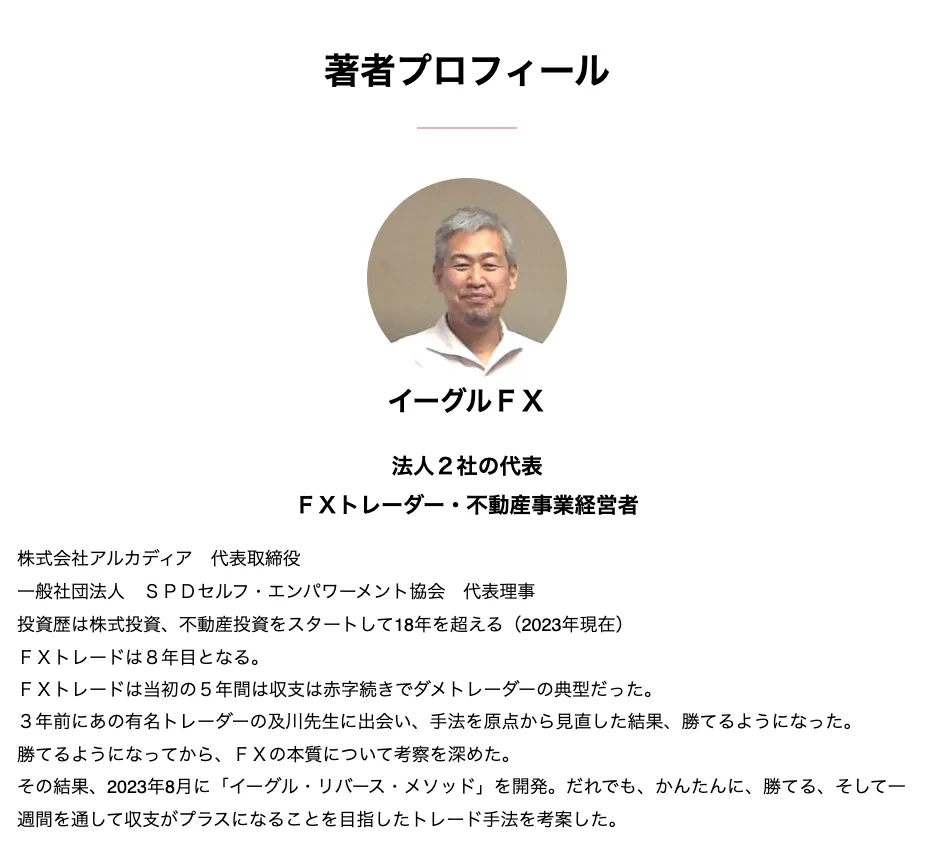 著者プロフィール

イーグルＦＸ

法人２社の代表
ＦＸトレーダー・不動産事業経営者

株式会社アルカディア　代表取締役
一般社団法人　ＳＰＤセルフ・エンパワーメント協会　代表理事
投資歴は株式投資、不動産投資をスタートして18年を超える（2023年現在）
ＦＸトレードは８年目となる。
ＦＸトレードは当初の５年間は収支は赤字続きでダメトレーダーの典型だった。
３年前にあの有名トレーダーの及川先生に出会い、手法を原点から見直した結果、勝てるようになった。
勝てるようになってから、ＦＸの本質について考察を深めた。
その結果、2023年8月に「イーグル・リバース・メソッド」を開発。だれでも、かんたんに、勝てる、そして一週間を通して収支がプラスになることを目指したトレード手法を考案した。